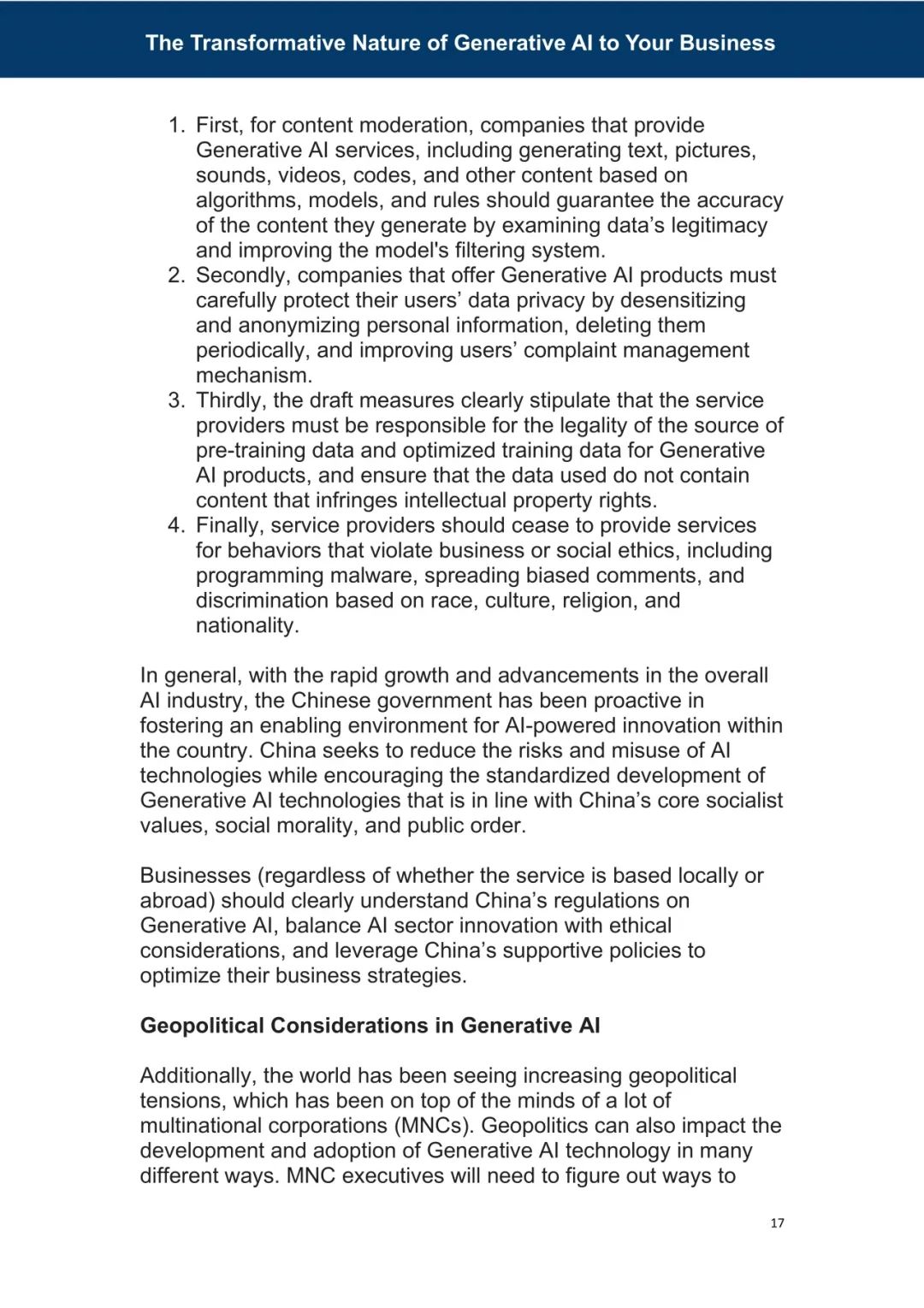 The Transformative Nature of Generative AI to Your Business

1. First, for content moderation, companies that provide Generative AI services, including generating text, pictures, sounds, videos, codes, and other content based on algorithms, models, and rules should guarantee the accuracy of the content they generate by examining data’s legitimacy and improving the model's filtering system.
2. Secondly, companies that offer Generative AI products must carefully protect their users’ data privacy by desensitizing and anonymizing personal information, deleting them periodically, and improving users’ complaint management mechanism.
3. Thirdly, the draft measures clearly stipulate that the service providers must be responsible for the legality of the source of pre-training data and optimized training data for Generative AI products, and ensure that the data used do not contain content that infringes intellectual property rights.
4. Finally, service providers should cease to provide services for behaviors that violate business or social ethics, including programming malware, spreading biased comments, and discrimination based on race, culture, religion, and nationality.

In general, with the rapid growth and advancements in the overall AI industry, the Chinese government has been proactive in fostering an enabling environment for AI-powered innovation within the country. China seeks to reduce the risks and misuse of AI technologies while encouraging the standardized development of Generative AI technologies that is in line with China’s core socialist values, social morality, and public order.

Businesses (regardless of whether the service is based locally or abroad) should clearly understand China’s regulations on Generative AI, balance AI sector innovation with ethical considerations, and leverage China’s supportive policies to optimize their business strategies.

Geopolitical Considerations in Generative AI

Additionally, the world has been seeing increasing geopolitical tensions, which has been on top of the minds of a lot of multinational corporations (MNCs). Geopolitics can also impact the development and adoption of Generative AI technology in many different ways. MNC executives will need to figure out ways to

17